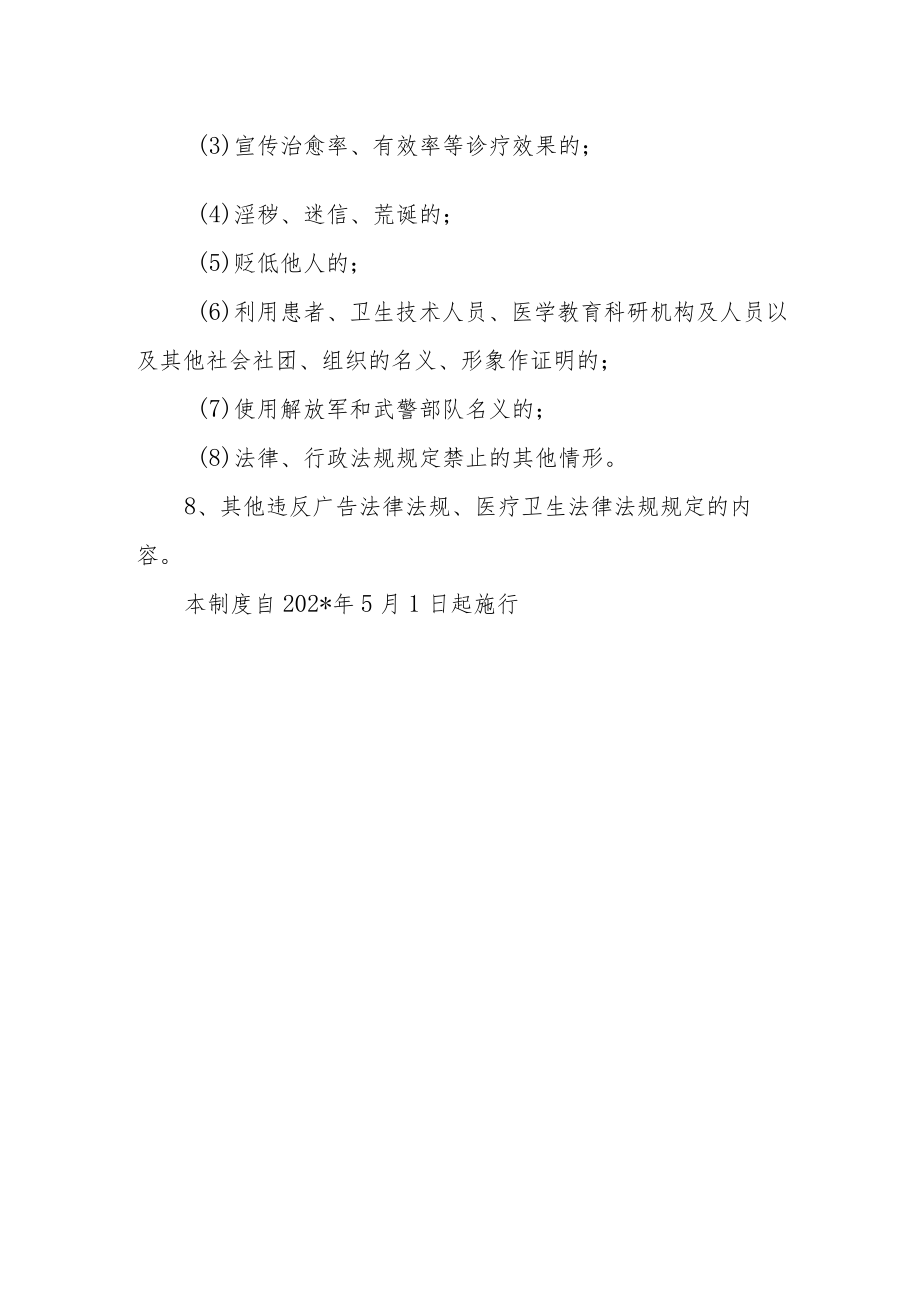 (3)宣传治愈率、有效率等诊疗效果的；

(4)淫秽、迷信、荒诞的；

(5)贬低他人的；

(6)利用患者、卫生技术人员、医学教育科研机构及人员以及其他社会社团、组织的名义、形象作证明的；

(7)使用解放军和武警部队名义的；

(8)法律、行政法规规定禁止的其他情形。

8、其他违反广告法律法规、医疗卫生法律法规规定的内容。

本制度自202*年5月1日起施行